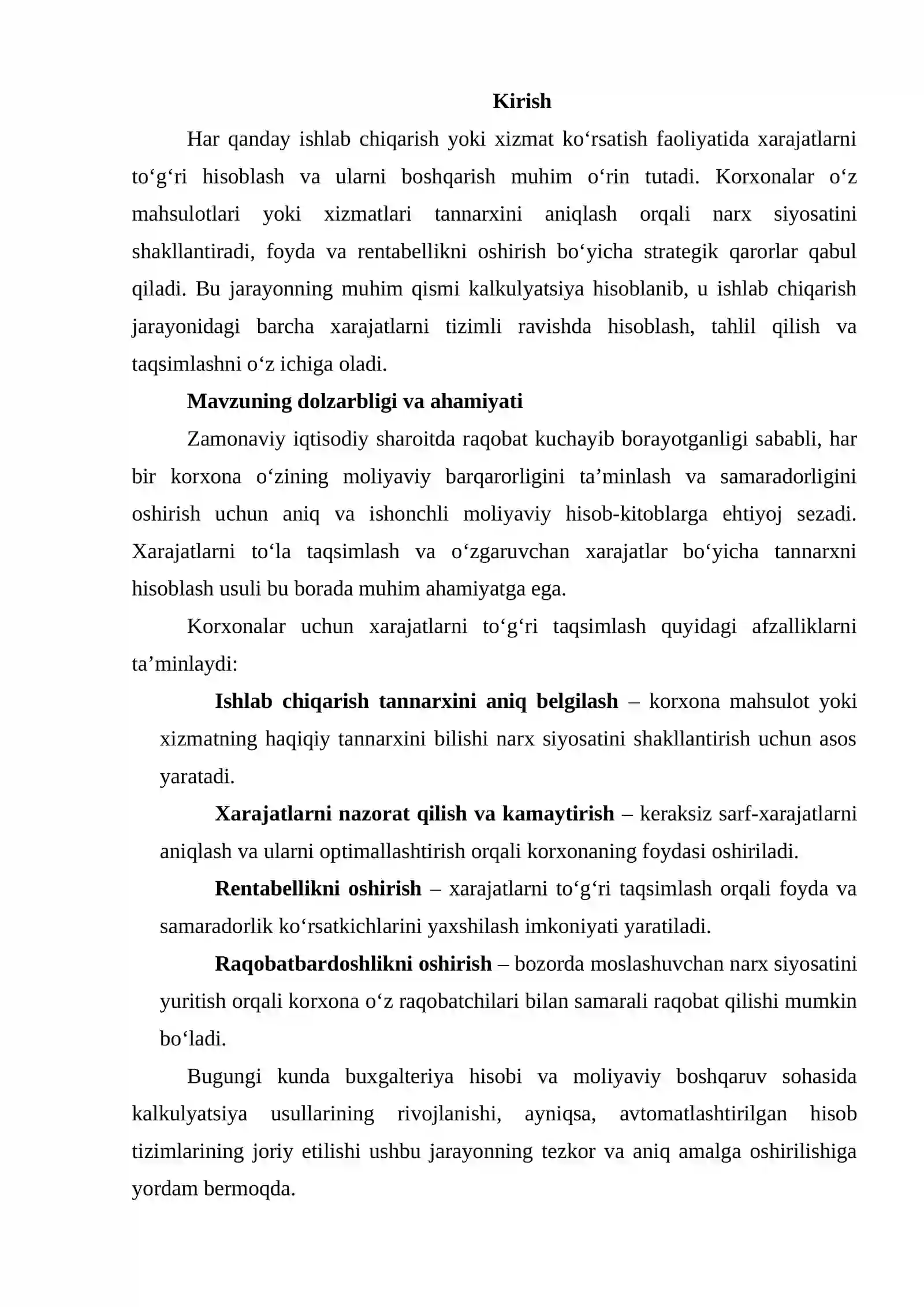 Kirish

Har qanday ishlab chiqarish yoki xizmat ko'rsatish faoliyatida xarajatlarni to'g'ri hisoblash va ularni boshqarish muhim o'rin tutadi. Korxonalar o'z mahsulotlari yoki xizmatlari tannarxini aniqlash orqali narx siyosatini shakllantiradi, foyda va rentabellikni oshirish bo'yicha strategik qarorlar qabul qiladi. Bu jarayonning muhim qismi kalkulyatsiya hisoblanib, u ishlab chiqarish jarayonidagi barcha xarajatlarni tizimli ravishda hisoblash, tahlil qilish va taqsimlashni o'z ichiga oladi.

Mavzuning dolzarbligi va ahamiyati

Zamonaviy iqtisodiy sharoitda raqobat kuchayib borayotganligi sababli, har bir korxona o'zining moliyaviy barqarorligini ta'minlash va samaradorligini oshirish uchun aniq va ishonchli moliyaviy hisob-kitoblarga ehtiyoj sezadi. Xarajatlarni to'la taqsimlash va o'zgaruvchan xarajatlar bo'yicha tannarxni hisoblash usuli bu borada muhim ahamiyatga ega.

Korxonalar uchun xarajatlarni to'g'ri taqsimlash quyidagi afzalliklarni ta'minlaydi:

Ishlab chiqarish tannarxini aniq belgilash – korxona mahsulot yoki xizmatning haqiqiy tannarxini bilishi narx siyosatini shakllantirish uchun asos yaratadi.

Xarajatlarni nazorat qilish va kamaytirish – keraksiz sarf-xarajatlarni aniqlash va ularni optimallashtirish orqali korxonaning foydasi oshiriladi.

Rentabellikni oshirish – xarajatlarni to'g'ri taqsimlash orqali foyda va samaradorlik ko'rsatkichlarini yaxshilash imkoniyati yaratiladi.

Raqobatbardoshlikni oshirish – bozorda moslashuvchan narx siyosatini yuritish orqali korxona o'z raqobatchilari bilan samarali raqobat qilishi mumkin bo'ladi.

Bugungi kunda buxgalteriya hisobi va moliyaviy boshqaruv sohasida kalkulyatsiya usullarining rivojlanishi, ayniqsa, avtomatlashtirilgan hisob tizimlarining joriy etilishi ushbu jarayonning tezkor va aniq amalga oshirilishiga yordam bermoqda.